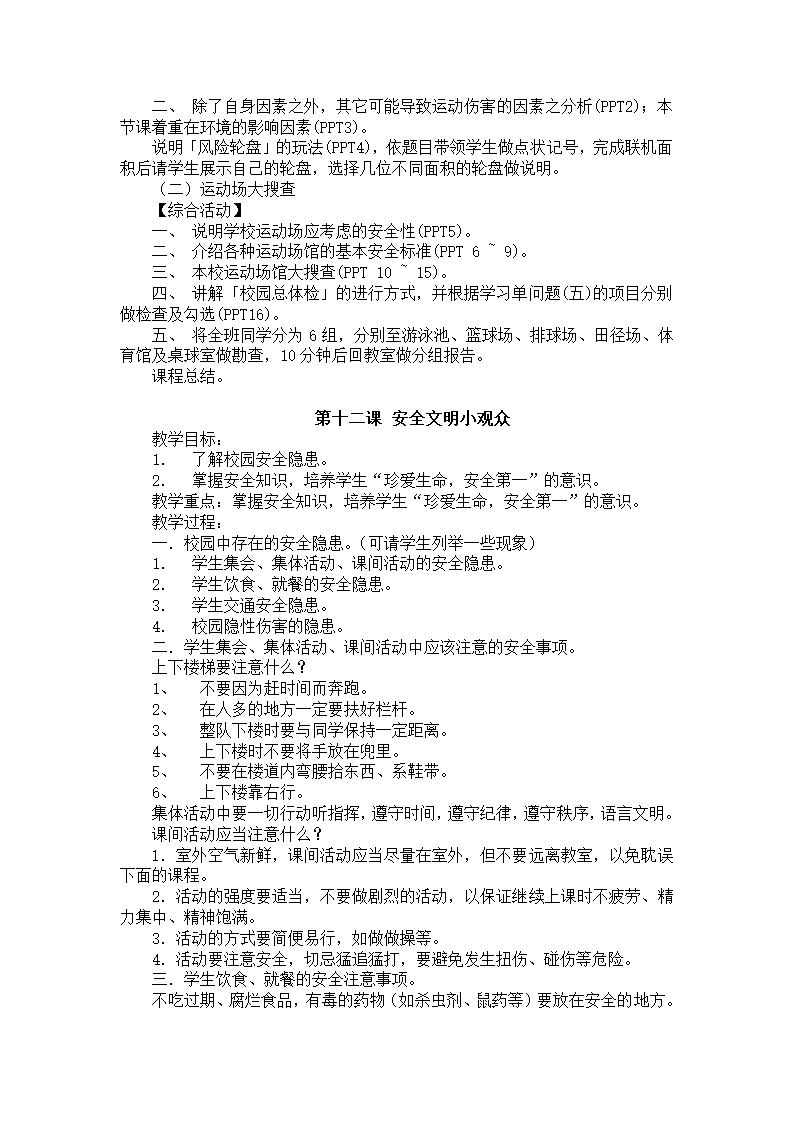 二、 除了自身因素之外，其它可能导致运动伤害的因素之分析(PPT2)；本节课着重在环境的影响因素(PPT3)。

说明「风险轮盘」的玩法(PPT4)，依题目带领学生做点状记号，完成联机面积后请学生展示自己的轮盘，选择几位不同面积的轮盘做说明。

（二）运动场大搜查

【综合活动】

一、 说明学校运动场应考虑的安全性(PPT5)。

二、 介绍各种运动场馆的基本安全标准(PPT 6 ~ 9)。

三、 本校运动场馆大搜查(PPT 10 ~ 15)。

四、 讲解「校园总体检」的进行方式，并根据学习单问题(五)的项目分别做检查及勾选(PPT16)。

五、 将全班同学分为 6 组，分别至游泳池、篮球场、排球场、田径场、体育馆及桌球室做勘查，10 分钟后回教室做分组报告。

课程总结。

第十二课 安全文明小观众

教学目标：

1. 了解校园安全隐患。

2. 掌握安全知识，培养学生“珍爱生命，安全第一”的意识。

教学重点：掌握安全知识，培养学生“珍爱生命，安全第一”的意识。

教学过程：

一．校园中存在的安全隐患。（可请学生列举一些现象）

1. 学生集会、集体活动、课间活动的安全隐患。

2. 学生饮食、就餐的安全隐患。

3. 学生交通安全隐患。

4. 校园隐性伤害的隐患。

二．学生集会、集体活动、课间活动中应该注意的安全事项。

上下楼梯要注意什么？

1、 不要因为赶时间而奔跑。

2、 在人多的地方一定要扶好栏杆。

3、 整队下楼时要与同学保持一定距离。

4、 上下楼时不要将手放在兜里。

5、 不要在楼道内弯腰拾东西、系鞋带。

6、 上下楼靠右行。

集体活动中要一切行动听指挥，遵守时间，遵守纪律，遵守秩序，语言文明。

课间活动应当注意什么？

1．室外空气新鲜，课间活动应当尽量在室外，但不要远离教室，以免耽误下面的课程。

2．活动的强度要适当，不要做剧烈的活动，以保证继续上课时不疲劳、精力集中、精神饱满。

3．活动的方式要简便易行，如做做操等。

4．活动要注意安全，切忌猛追猛打，要避免发生扭伤、碰伤等危险。

三．学生饮食、就餐的安全注意事项。

不吃过期、腐烂食品，有毒的药物（如杀虫剂、鼠药等）要放在安全的地方。